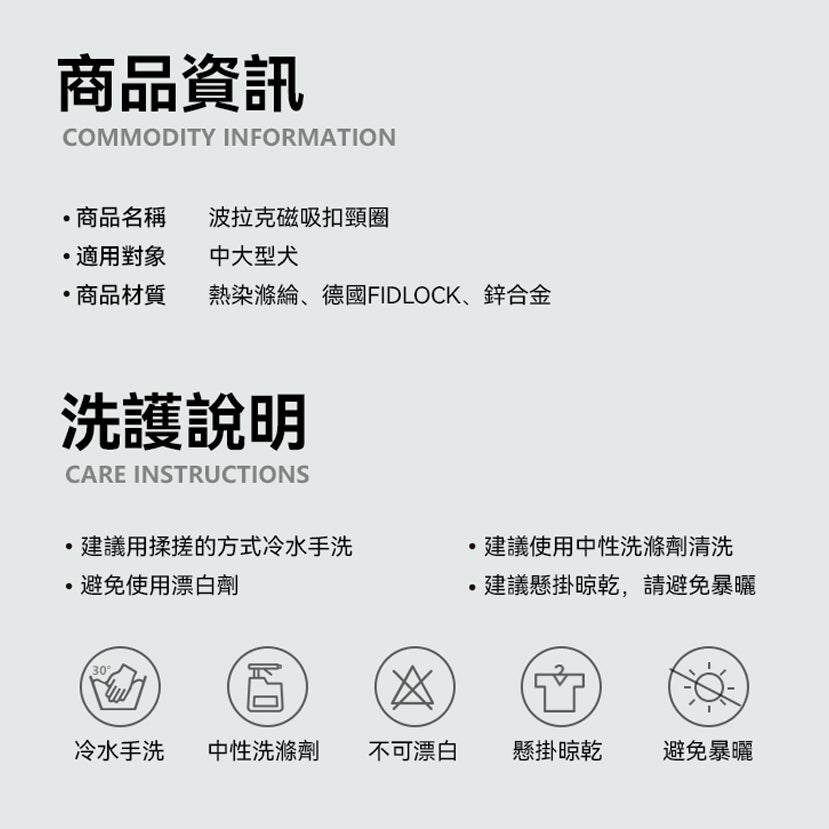 商品資訊
COMMODITY INFORMATION

• 商品名稱 波拉克磁吸扣頸圈
• 適用對象 中大型犬
• 商品材質 熱染滌綸、德國FIDLOCK、鋅合金

洗護說明
CARE INSTRUCTIONS

• 建議用揉搓的方式冷水手洗
• 避免使用漂白劑

• 建議使用中性洗滌劑清洗
• 建議懸掛晾乾，請避免暴曬

30°
冷水手洗 中性洗滌劑 不可漂白 懸掛晾乾 避免暴曬